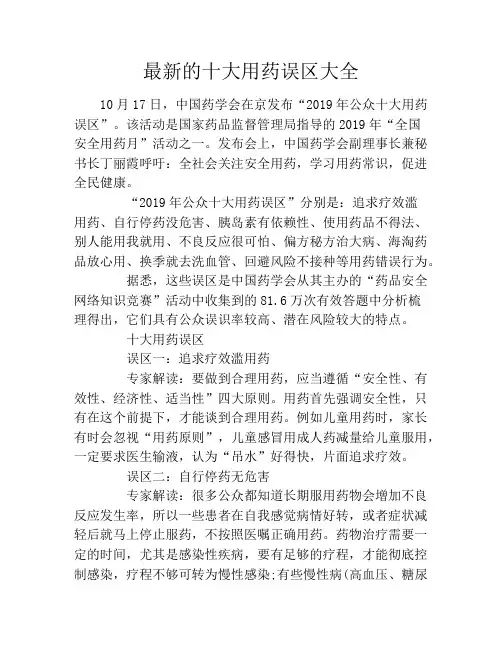 最新的十大用药误区大全

10 月 17 日，中国药学会在京发布“2019 年公众十大用药误区”。该活动是国家药品监督管理局指导的 2019 年“全国安全用药月”活动之一。发布会上，中国药学会副理事长兼秘书长丁丽霞呼吁：全社会关注安全用药，学习用药常识，促进全民健康。

“2019 年公众十大用药误区”分别是：追求疗效滥用药、自行停药没危害、胰岛素有依赖性、使用药品不得法、别人能用我就用、不良反应很可怕、偏方秘方治大病、海淘药品放心用、换季就去洗血管、回避风险不接种等用药错误行为。

据悉，这些误区是中国药学会从其主办的“药品安全网络知识竞赛”活动中收集到的 81.6 万次有效答题中分析梳理得出，它们具有公众误识率较高、潜在风险较大的特点。

十大用药误区

误区一：追求疗效滥用药

专家解读：要做到合理用药，应当遵循“安全性、有效性、经济性、适当性”四大原则。用药首先强调安全性，只有在这个前提下，才能谈到合理用药。例如儿童用药时，家长有时会忽视“用药原则”，儿童感冒用成人药减量给儿童服用，一定要求医生输液，认为“吊水”好得快，片面追求疗效。

误区二：自行停药无危害

专家解读：很多公众都知道长期服用药物会增加不良反应发生率，所以一些患者在自我感觉病情好转，或者症状减轻后就马上停止服药，不按照医嘱正确用药。药物治疗需要一定的时间，尤其是感染性疾病，要有足够的疗程，才能彻底控制感染，疗程不够可转为慢性感染;有些慢性病(高血压、糖尿